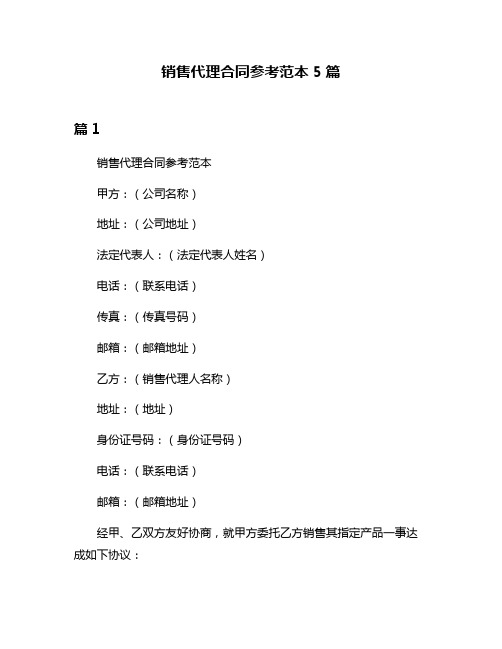 销售代理合同参考范本 5 篇

篇 1

销售代理合同参考范本

甲方：（公司名称）

地址：（公司地址）

法定代表人：（法定代表人姓名）

电话：（联系电话）

传真：（传真号码）

邮箱：（邮箱地址）

乙方：（销售代理人名称）

地址：（地址）

身份证号码：（身份证号码）

电话：（联系电话）

邮箱：（邮箱地址）

经甲、乙双方友好协商，就甲方委托乙方销售其指定产品一事达成如下协议：